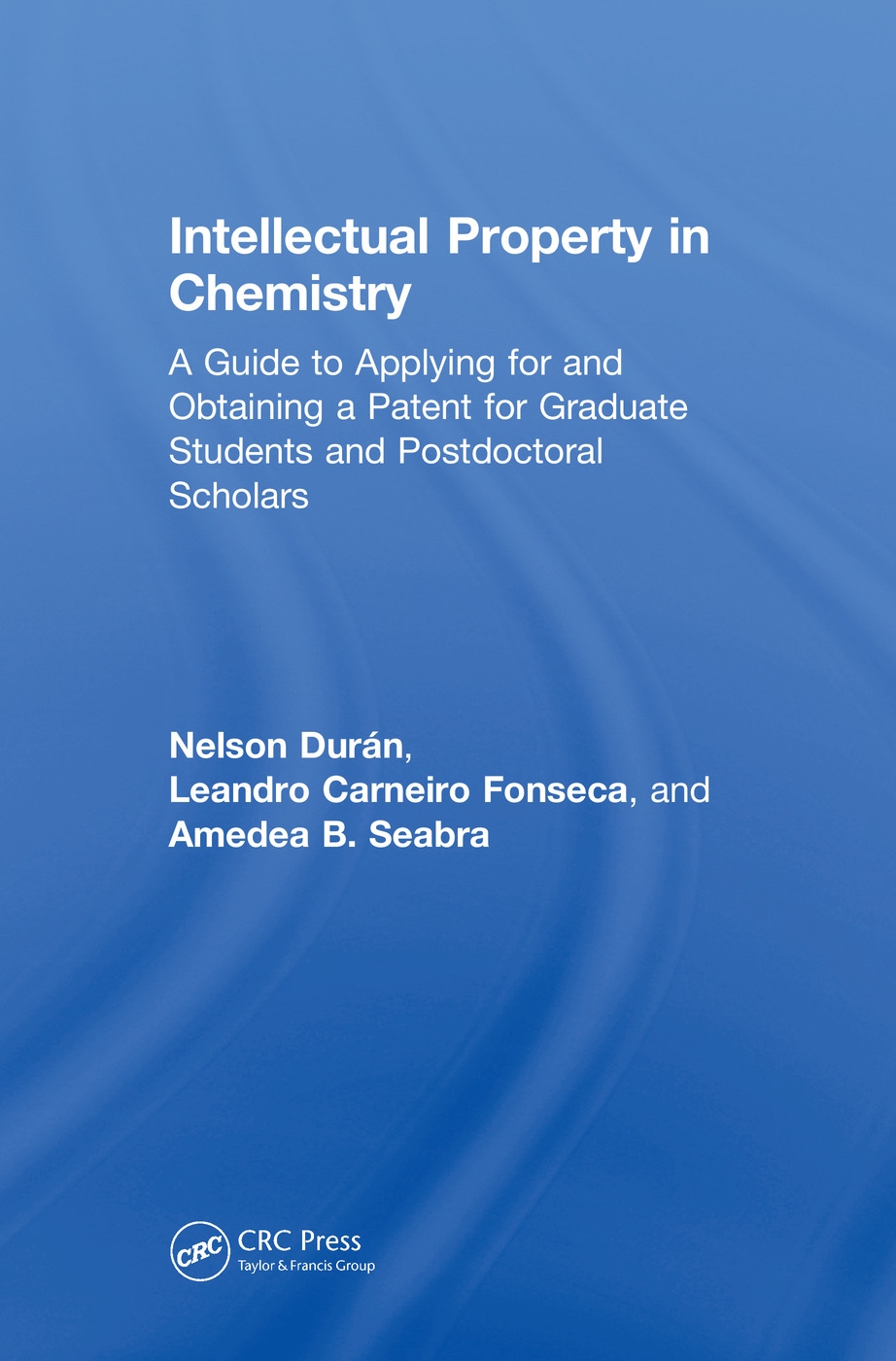 Intellectual Property in Chemistry

A Guide to Applying for and Obtaining a Patent for Graduate Students and Postdoctoral Scholars

Nelson Durán,
Leandro Carneiro Fonseca, and
Amedea B. Seabra

CRC
CRC Press
Taylor & Francis Group